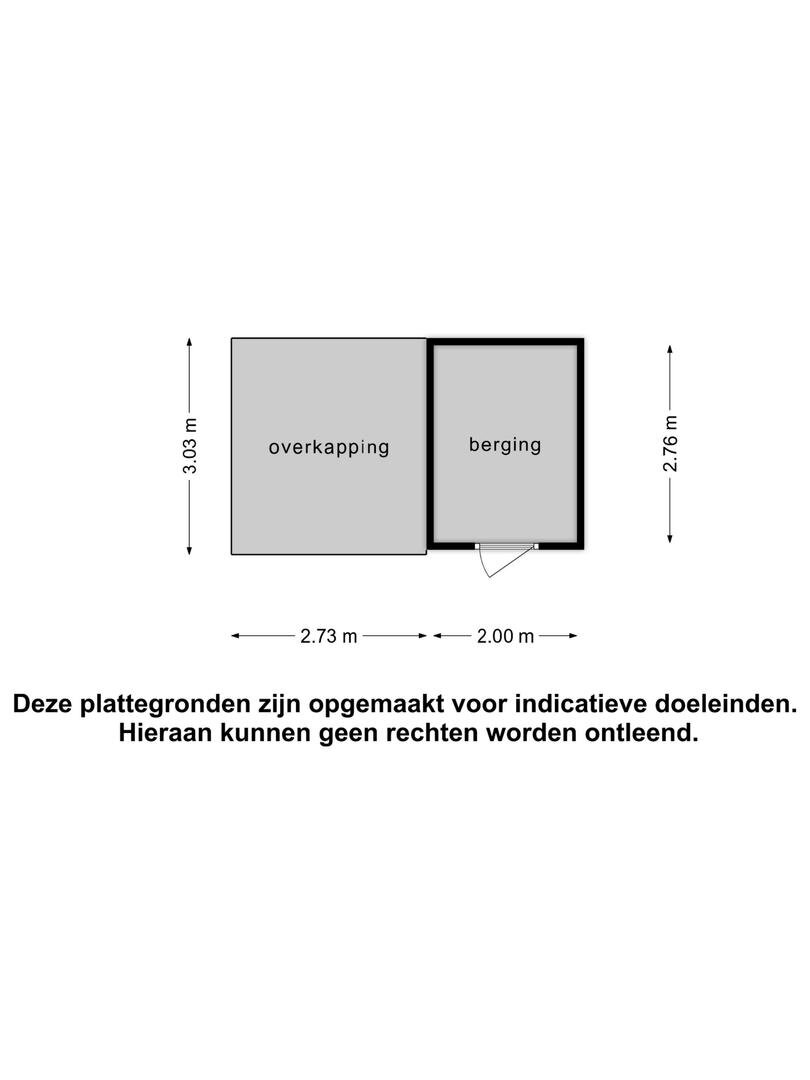 3.03 m

overkapping

berging

2.76 m

2.73 m

2.00 m

Deze plattegronden zijn opgemaakt voor indicatieve doeleinden.
Hieraan kunnen geen rechten worden ontleend.